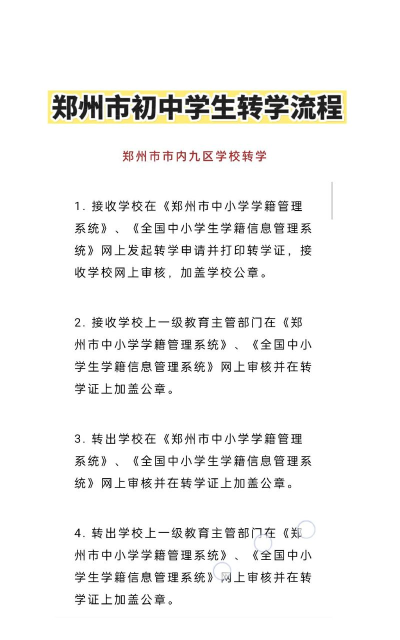 郑州市初中学生转学流程

郑州市市内九区学校转学

1. 接收学校在《郑州市中小学学籍管理系统》、《全国中小学生学籍信息管理系统》网上发起转学申请并打印转学证，接收学校网上审核，加盖学校公章。

2. 接收学校上一级教育主管部门在《郑州市中小学学籍管理系统》、《全国中小学生学籍信息管理系统》网上审核并在转学证上加盖公章。

3. 转出学校在《郑州市中小学学籍管理系统》、《全国中小学生学籍信息管理系统》网上审核并在转学证上加盖公章。

4. 转出学校上一级教育主管部门在《郑州市中小学学籍管理系统》、《全国中小学生学籍信息管理系统》网上审核并在转学证上加盖公章。